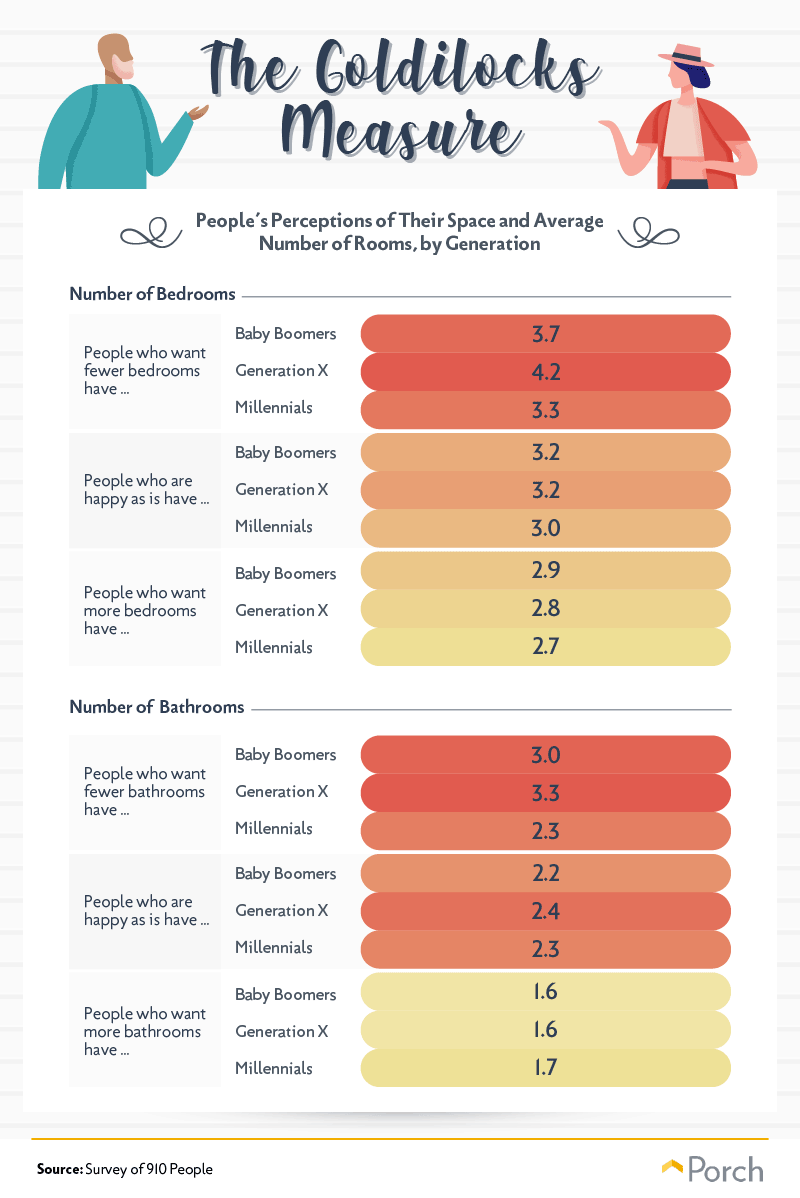 The Goldilocks Measure

People's Perceptions of Their Space and Average Number of Rooms, by Generation

Number of Bedrooms

| | | |
|---|---|---|
| People who want fewer bedrooms have ... | Baby Boomers | 3.7 |
| | Generation X | 4.2 |
| | Millennials | 3.3 |
| People who are happy as is have ... | Baby Boomers | 3.2 |
| | Generation X | 3.2 |
| | Millennials | 3.0 |
| People who want more bedrooms have ... | Baby Boomers | 2.9 |
| | Generation X | 2.8 |
| | Millennials | 2.7 |

Number of Bathrooms

| | | |
|---|---|---|
| People who want fewer bathrooms have ... | Baby Boomers | 3.0 |
| | Generation X | 3.3 |
| | Millennials | 2.3 |
| People who are happy as is have ... | Baby Boomers | 2.2 |
| | Generation X | 2.4 |
| | Millennials | 2.3 |
| People who want more bathrooms have ... | Baby Boomers | 1.6 |
| | Generation X | 1.6 |
| | Millennials | 1.7 |

Source: Survey of 910 People

Porch